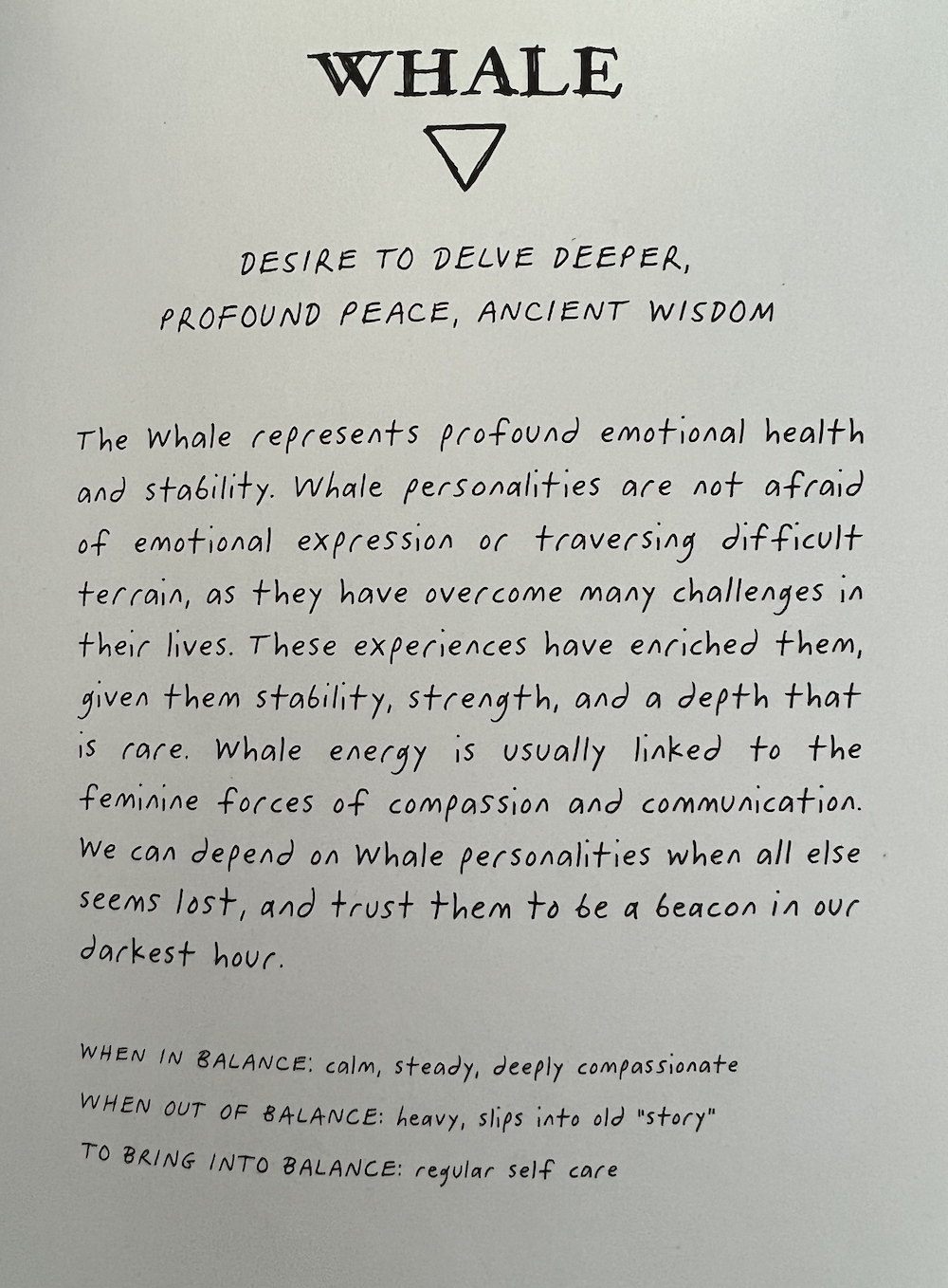 WHALE

DESIRE TO DELVE DEEPER,
PROFOUND PEACE, ANCIENT WISDOM

The Whale represents profound emotional health and stability. Whale personalities are not afraid of emotional expression or traversing difficult terrain, as they have overcome many challenges in their lives. These experiences have enriched them, given them stability, strength, and a depth that is rare. Whale energy is usually linked to the feminine forces of compassion and communication. We can depend on Whale personalities when all else seems lost, and trust them to be a beacon in our darkest hour.

WHEN IN BALANCE: calm, steady, deeply compassionate
WHEN OUT OF BALANCE: heavy, slips into old "story"
TO BRING INTO BALANCE: regular self care